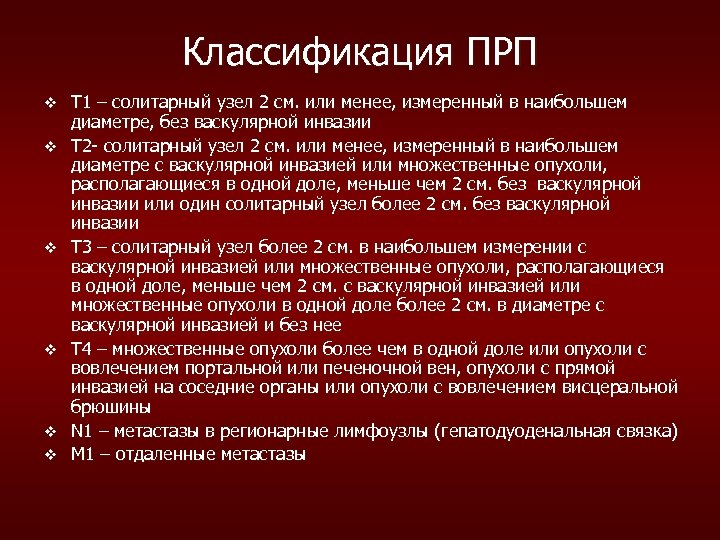 Классификация ПРП

❖ T1 – солитарный узел 2 см. или менее, измеренный в наибольшем диаметре, без васкулярной инвазии
❖ T2- солитарный узел 2 см. или менее, измеренный в наибольшем диаметре с васкулярной инвазией или множественные опухоли, располагающиеся в одной доле, меньше чем 2 см. без васкулярной инвазии или один солитарный узел более 2 см. без васкулярной инвазии
❖ T3 – солитарный узел более 2 см. в наибольшем измерении с васкулярной инвазией или множественные опухоли, располагающиеся в одной доле, меньше чем 2 см. с васкулярной инвазией или множественные опухоли в одной доле более 2 см. в диаметре с васкулярной инвазией и без нее
❖ T4 – множественные опухоли более чем в одной доле или опухоли с вовлечением портальной или печеночной вен, опухоли с прямой инвазией на соседние органы или опухоли с вовлечением висцеральной брюшины
❖ N1 – метастазы в регионарные лимфоузлы (гепатодуоденальная связка)
❖ M1 – отдаленные метастазы